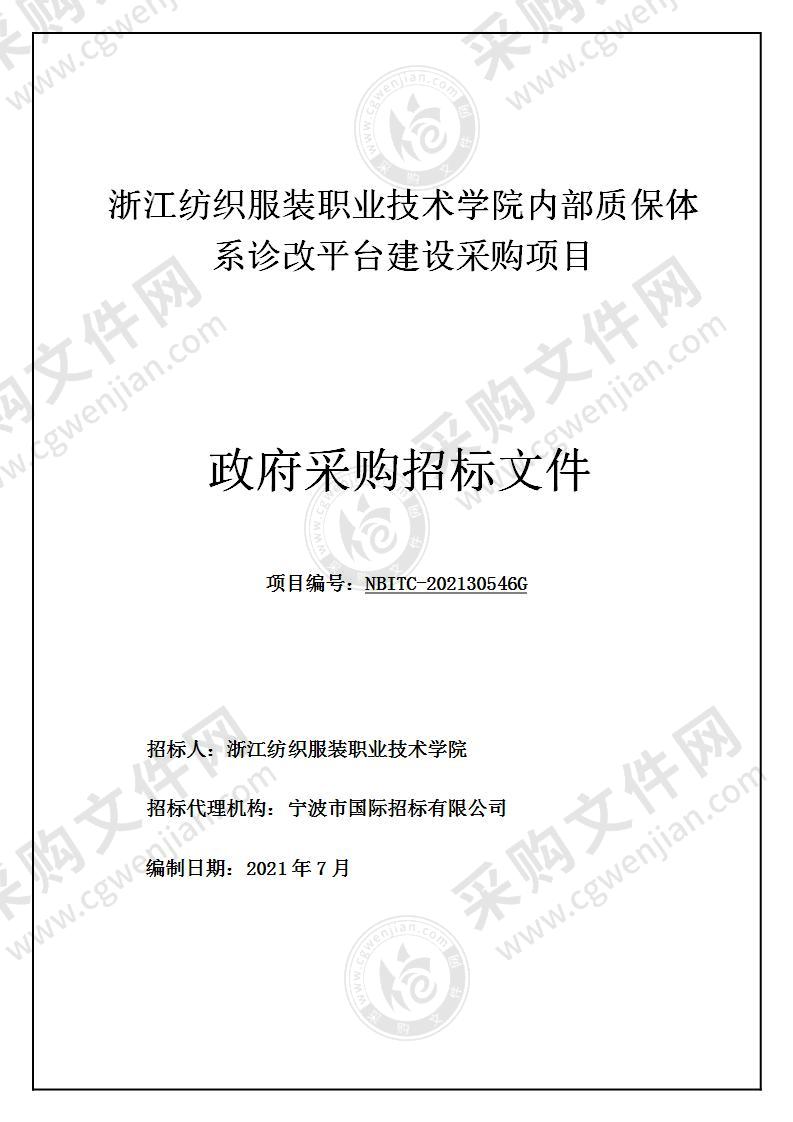 浙江纺织服装职业技术学院内部质保体系诊改平台建设采购项目

政府采购招标文件

项目编号：NBITC-202130546G

招标人：浙江纺织服装职业技术学院

招标代理机构：宁波市国际招标有限公司

编制日期：2021 年 7 月

采购文件网 www.cgwenjian.com